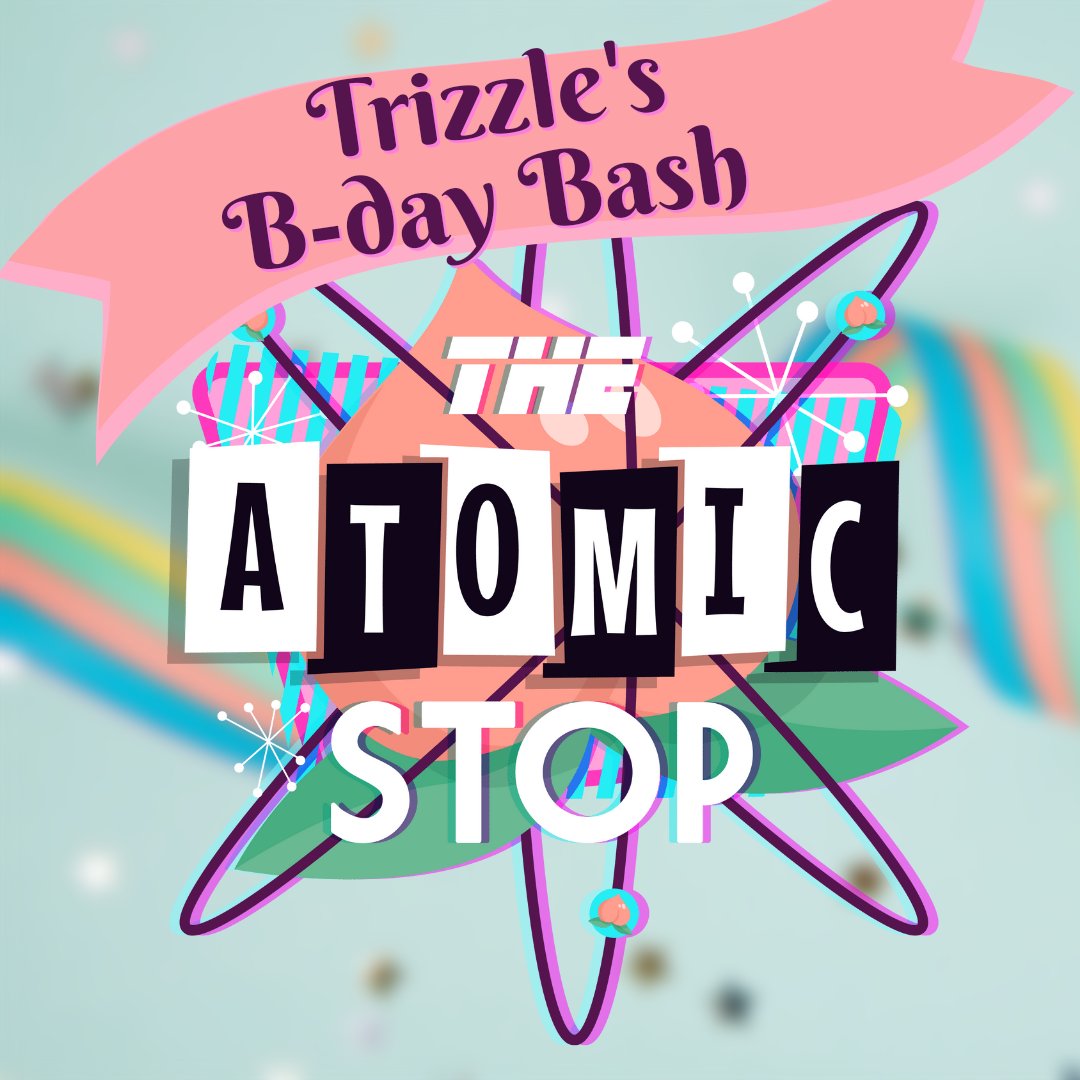 Trizzle's B-day Bash

THE
ATOMIC
STOP